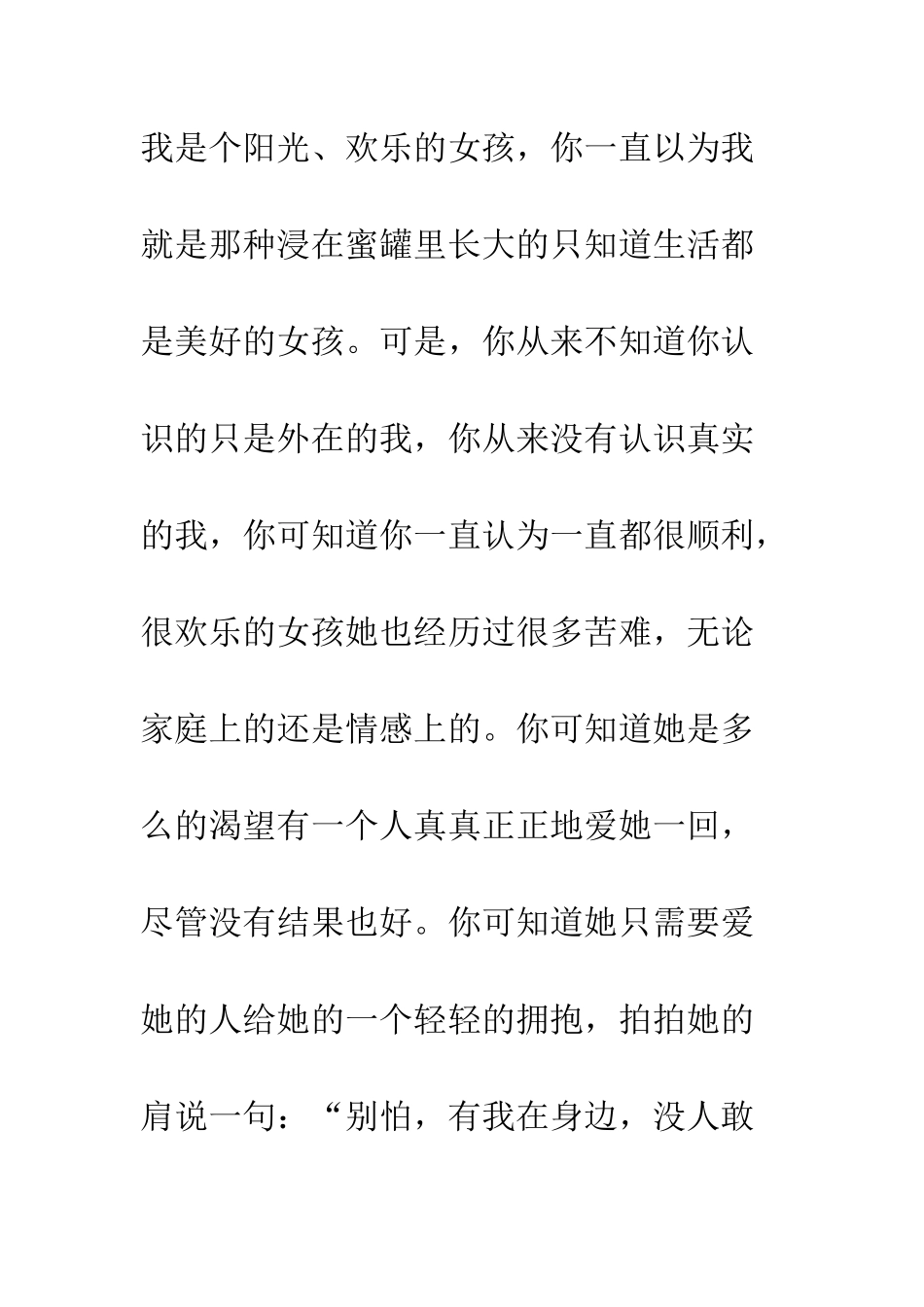 我是个阳光、欢乐的女孩，你一直以为我就是那种浸在蜜罐里长大的只知道生活都是美好的女孩。可是，你从来不知道你认识的只是外在的我，你从来没有认识真实的我，你可知道你一直认为一直都很顺利，很欢乐的女孩她也经历过很多苦难，无论家庭上的还是情感上的。你可知道她是多么的渴望有一个人真真正正地爱她一回，尽管没有结果也好。你可知道她只需要爱她的人给她的一个轻轻的拥抱，拍拍她的肩说一句：“别怕，有我在身边，没人敢